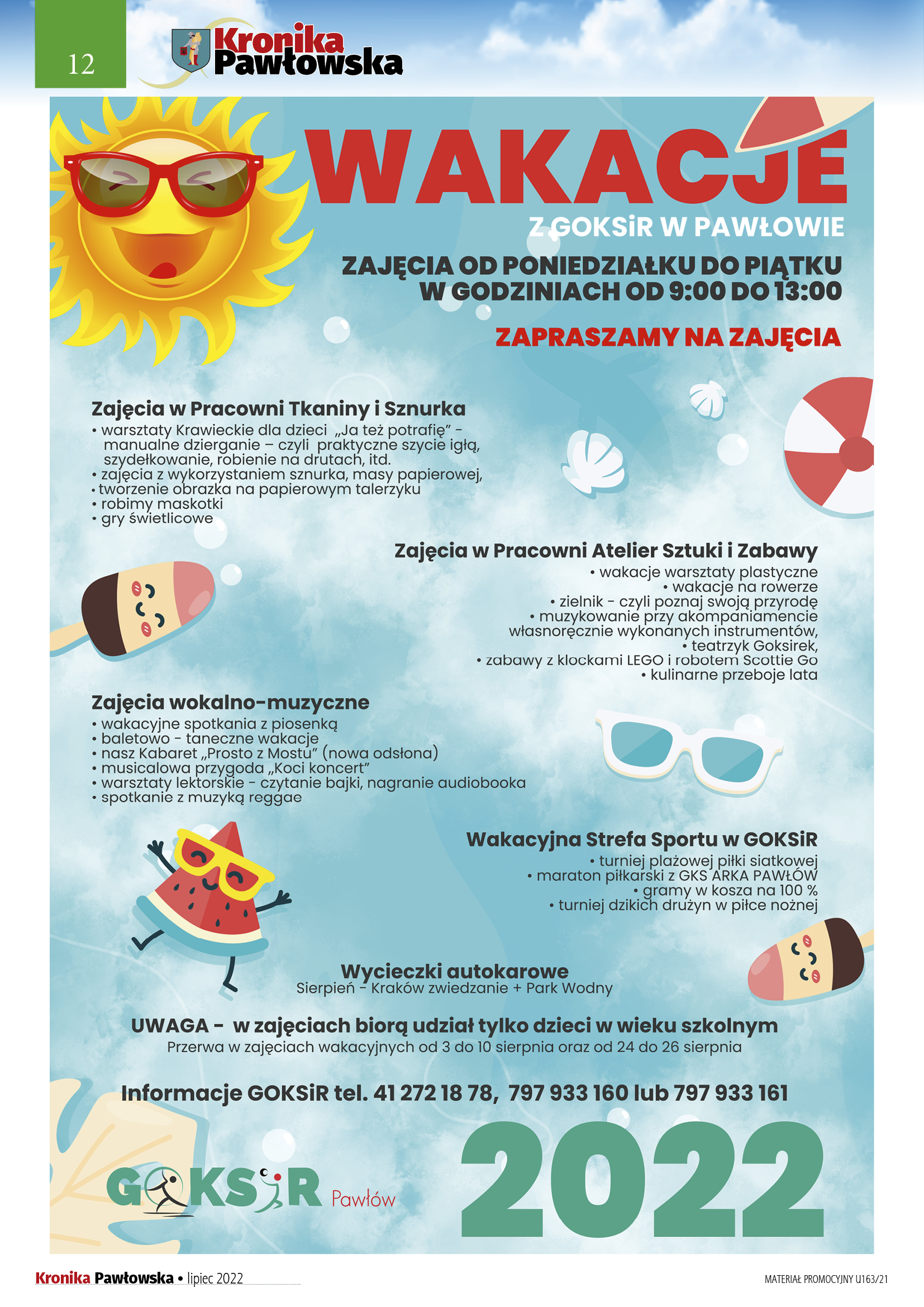 12

Kronika Pawłowska

WAKACJE

Z GOKSiR W PAWŁOWIE

ZAJĘCIA OD PONIEDZIAŁKU DO PIĄTKU W GODZINIACH OD 9:00 DO 13:00

ZAPRASZAMY NA ZAJĘCIA

Zajęcia w Pracowni Tkaniny i Sznurka
• warsztaty Krawieckie dla dzieci „Ja też potrafię" - manualne dzierganie – czyli praktyczne szycie igłą, szydełkowanie, robienie na drutach, itd.
• zajęcia z wykorzystaniem sznurka, masy papierowej,
• tworzenie obrazka na papierowym talerzyku
• robimy maskotki
• gry świetlicowe

Zajęcia w Pracowni Atelier Sztuki i Zabawy
• wakacje warsztaty plastyczne
• wakacje na rowerze
• zielnik - czyli poznaj swoją przyrodę
• muzykowanie przy akompaniamencie własnoręcznie wykonanych instrumentów,
• teatrzyk Goksirek,
• zabawy z klockami LEGO i robotem Scottie Go
• kulinarne przeboje lata

Zajęcia wokalno-muzyczne
• wakacyjne spotkania z piosenką
• baletowo - taneczne wakacje
• nasz Kabaret „Prosto z Mostu" (nowa odsłona)
• musicalowa przygoda „Koci koncert"
• warsztaty lektorskie - czytanie bajki, nagranie audiobooka
• spotkanie z muzyką reggae

Wakacyjna Strefa Sportu w GOKSiR
• turniej plażowej piłki siatkowej
• maraton piłkarski z GKS ARKA PAWŁÓW
• gramy w kosza na 100 %
• turniej dzikich drużyn w piłce nożnej

Wycieczki autokarowe
Sierpień - Kraków zwiedzanie + Park Wodny

UWAGA - w zajęciach biorą udział tylko dzieci w wieku szkolnym
Przerwa w zajęciach wakacyjnych od 3 do 10 sierpnia oraz od 24 do 26 sierpnia

Informacje GOKSiR tel. 41 272 18 78, 797 933 160 lub 797 933 161

GOKSiR Pawłów

2022

Kronika Pawłowska • lipiec 2022

MATERIAŁ PROMOCYJNY U163/21